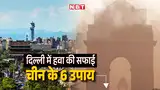 NBT

दिल्ली में हवा की सफाई
चीन के 6 उपाय